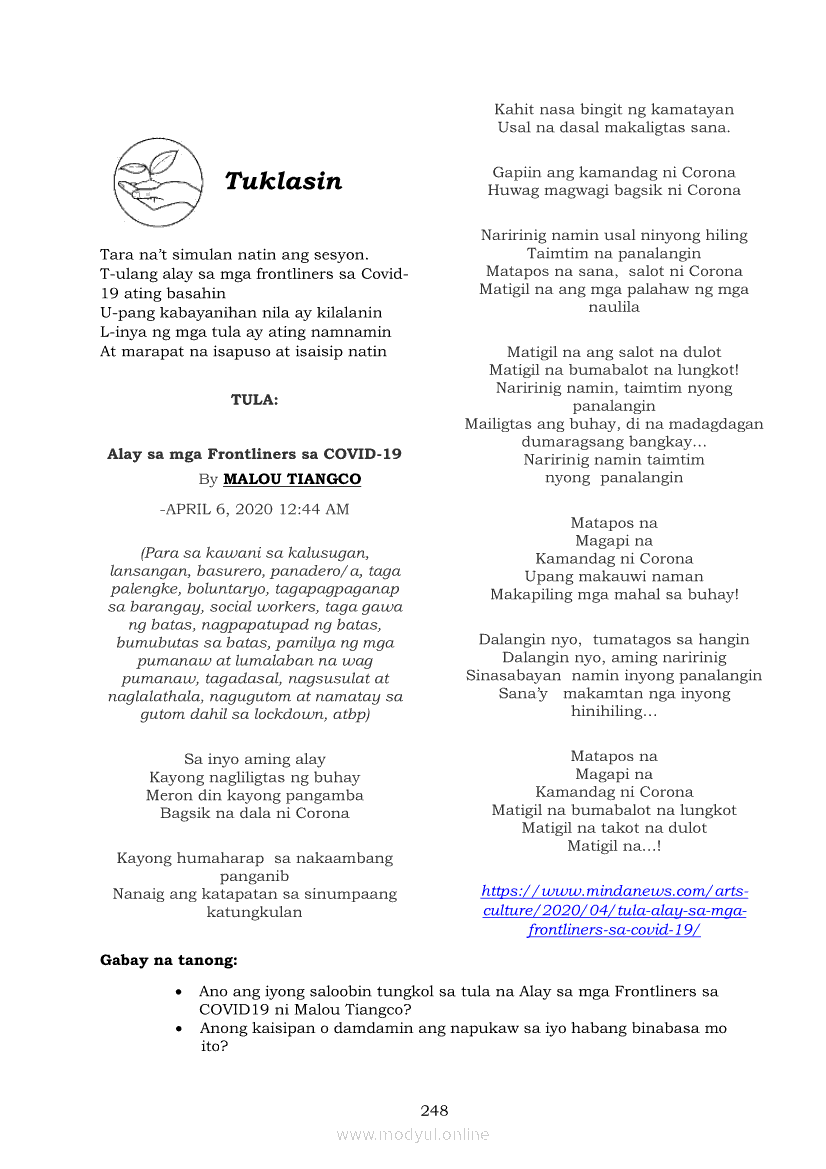 Tuklasin

Tara na't simulan natin ang sesyon.
T-ulang alay sa mga frontliners sa Covid-19 ating basahin
U-pang kabayanihan nila ay kilalanin
L-inya ng mga tula ay ating namnamin
At marapat na isapuso at isaisip natin

TULA:

Alay sa mga Frontliners sa COVID-19
By MALOU TIANGCO
-APRIL 6, 2020 12:44 AM

(Para sa kawani sa kalusugan, lansangan, basurero, panadero/a, taga palengke, boluntaryo, tagapagpaganap sa barangay, social workers, taga gawa ng batas, nagpapatupad ng batas, bumubutas sa batas, pamilya ng mga pumanaw at lumalaban na wag pumanaw, tagadasal, nagsusulat at naglalathala, nagugutom at namatay sa gutom dahil sa lockdown, atbp)

Sa inyo aming alay
Kayong nagliligtas ng buhay
Meron din kayong pangamba
Bagsik na dala ni Corona

Kayong humaharap sa nakaambang panganib
Nanaig ang katapatan sa sinumpaang katungkulan

Kahit nasa bingit ng kamatayan
Usal na dasal makaligtas sana.

Gapiin ang kamandag ni Corona
Huwag magwagi bagsik ni Corona

Naririnig namin usal ninyong hiling
Taimtim na panalangin
Matapos na sana, salot ni Corona
Matigil na ang mga palahaw ng mga naulila

Matigil na ang salot na dulot
Matigil na bumabalot na lungkot!
Naririnig namin, taimtim nyong panalangin
Mailigtas ang buhay, di na madagdagan dumaragsang bangkay…
Naririnig namin taimtim nyong panalangin

Matapos na
Magapi na
Kamandag ni Corona
Upang makauwi naman
Makapiling mga mahal sa buhay!

Dalangin nyo, tumatagos sa hangin
Dalangin nyo, aming naririnig
Sinasabayan namin inyong panalangin
Sana'y makamtan nga inyong hinihiling…

Matapos na
Magapi na
Kamandag ni Corona
Matigil na bumabalot na lungkot
Matigil na takot na dulot
Matigil na…!

https://www.mindanews.com/arts-culture/2020/04/tula-alay-sa-mga-frontliners-sa-covid-19/

Gabay na tanong:
• Ano ang iyong saloobin tungkol sa tula na Alay sa mga Frontliners sa COVID19 ni Malou Tiangco?
• Anong kaisipan o damdamin ang napukaw sa iyo habang binabasa mo ito?

248
www.modyul.online